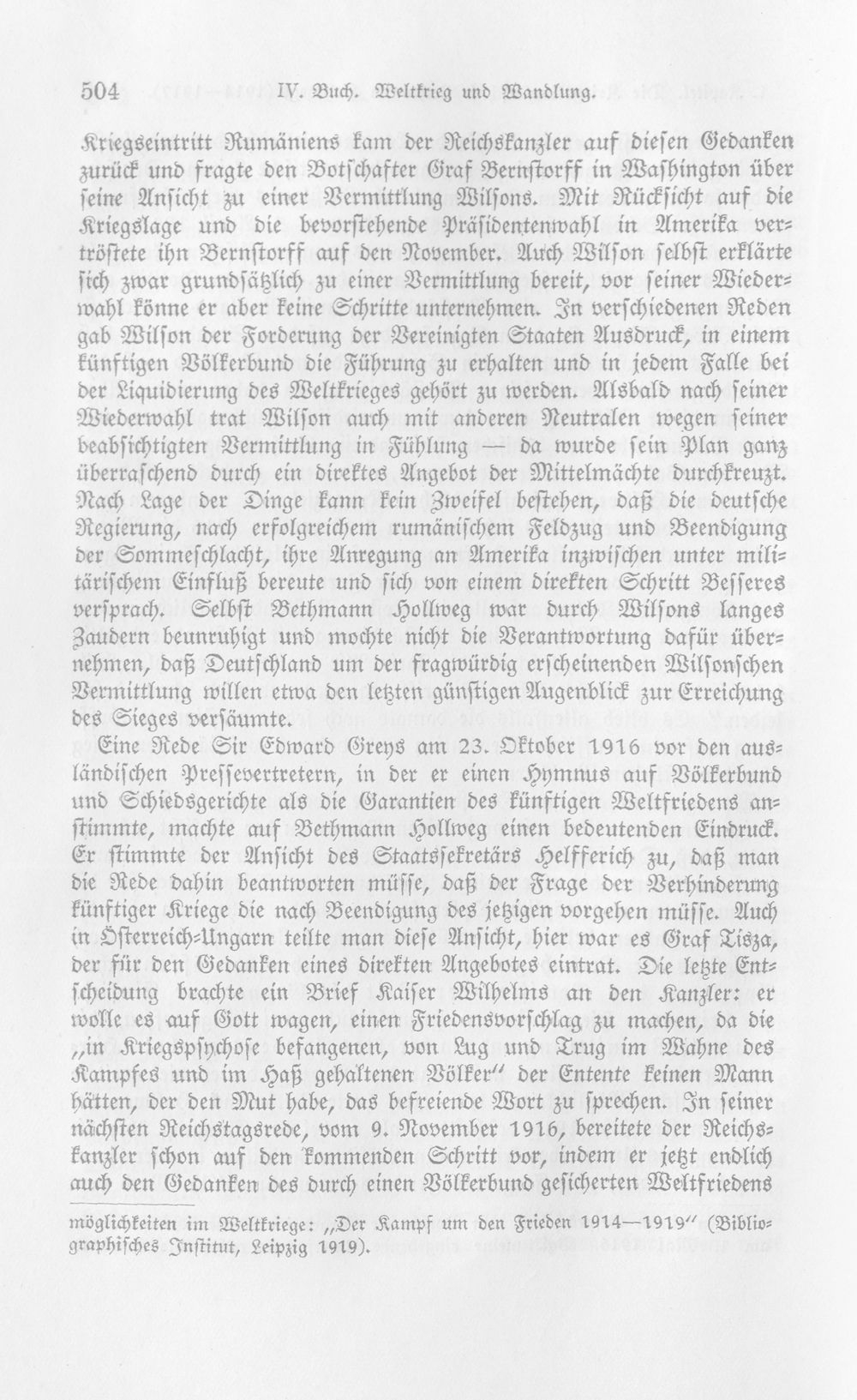 504 IV. Buch. Weltkrieg und Wandlung.

Kriegseintritt Rumäniens kam der Reichskanzler auf diesen Gedanken zurück und fragte den Botschafter Graf Bernstorff in Washington über seine Ansicht zu einer Vermittlung Wilsons. Mit Rücksicht auf die Kriegslage und die bevorstehende Präsidentenwahl in Amerika vertröstete ihn Bernstorff auf den November. Auch Wilson selbst erklärte sich zwar grundsätzlich zu einer Vermittlung bereit, vor seiner Wiederwahl könne er aber keine Schritte unternehmen. In verschiedenen Reden gab Wilson der Forderung der Vereinigten Staaten Ausdruck, in einem künftigen Völkerbund die Führung zu erhalten und in jedem Falle bei der Liquidierung des Weltkrieges gehört zu werden. Alsbald nach seiner Wiederwahl trat Wilson auch mit anderen Neutralen wegen seiner beabsichtigten Vermittlung in Fühlung — da wurde sein Plan ganz überraschend durch ein direktes Angebot der Mittelmächte durchkreuzt. Nach Lage der Dinge kann kein Zweifel bestehen, daß die deutsche Regierung, nach erfolgreichem rumänischem Feldzug und Beendigung der Sommeschlacht, ihre Anregung an Amerika inzwischen unter militärischem Einfluß bereute und sich von einem direkten Schritt Besseres versprach. Selbst Bethmann Hollweg war durch Wilsons langes Zaudern beunruhigt und mochte nicht die Verantwortung dafür übernehmen, daß Deutschland um der fragwürdig erscheinenden Wilsonschen Vermittlung willen etwa den letzten günstigen Augenblick zur Erreichung des Sieges versäumte.

Eine Rede Sir Edward Greys am 23. Oktober 1916 vor den ausländischen Pressevertretern, in der er einen Hymnus auf Völkerbund und Schiedsgerichte als die Garantien des künftigen Weltfriedens anstimmte, machte auf Bethmann Hollweg einen bedeutenden Eindruck. Er stimmte der Ansicht des Staatssekretärs Helfferich zu, daß man die Rede dahin beantworten müsse, daß der Frage der Verhinderung künftiger Kriege die nach Beendigung des jetzigen vorgehen müsse. Auch in Österreich-Ungarn teilte man diese Ansicht, hier war es Graf Tisza, der für den Gedanken eines direkten Angebotes eintrat. Die letzte Entscheidung brachte ein Brief Kaiser Wilhelms an den Kanzler: er wolle es auf Gott wagen, einen Friedensvorschlag zu machen, da die „in Kriegspsychose befangenen, von Lug und Trug im Wahne des Kampfes und im Haß gehaltenen Völker" der Entente keinen Mann hätten, der den Mut habe, das befreiende Wort zu sprechen. In seiner nächsten Reichstagsrede, vom 9. November 1916, bereitete der Reichskanzler schon auf den kommenden Schritt vor, indem er jetzt endlich auch den Gedanken des durch einen Völkerbund gesicherten Weltfriedens

möglichkeiten im Weltkriege: „Der Kampf um den Frieden 1914—1919" (Bibliographisches Institut, Leipzig 1919).